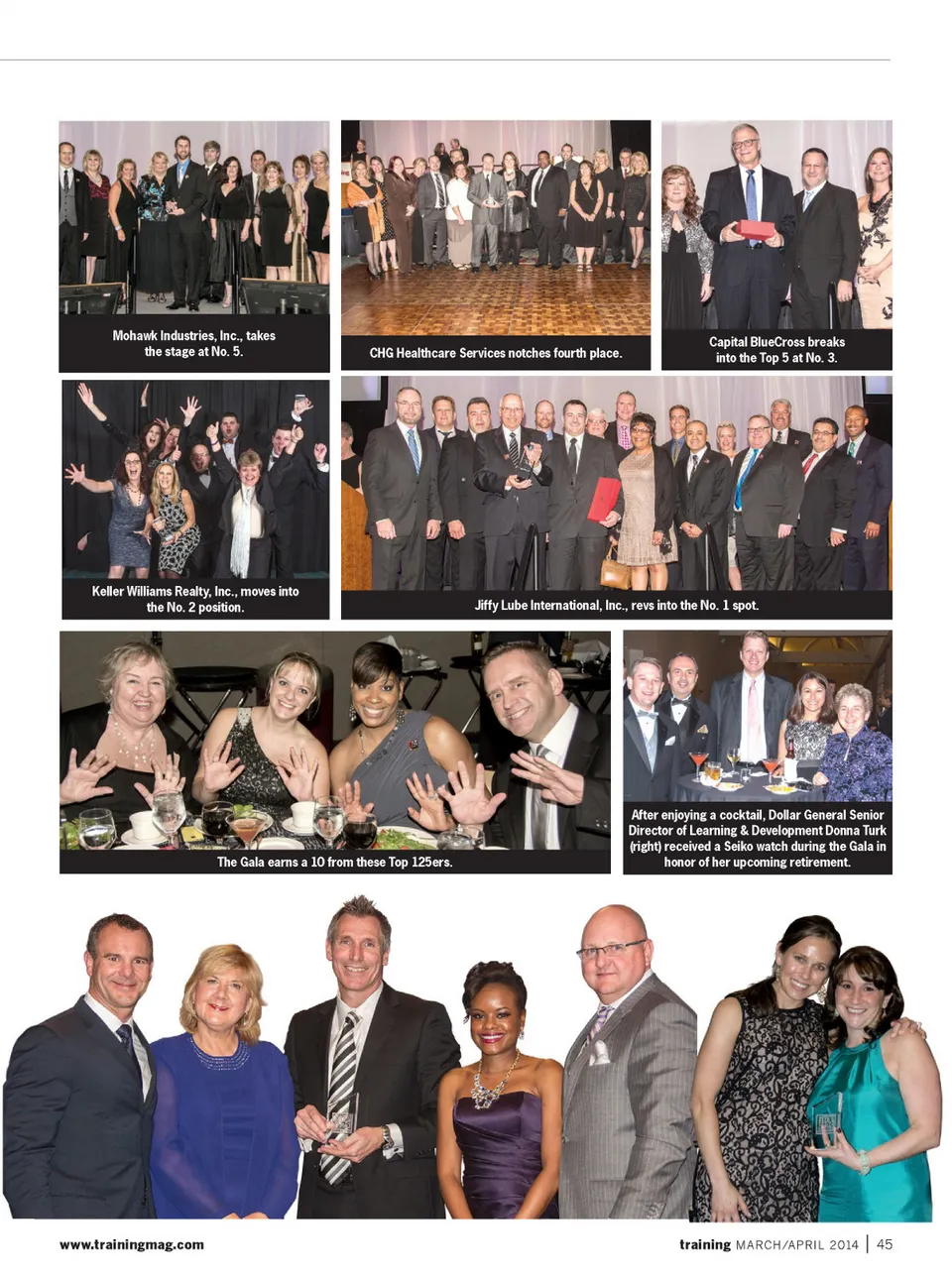 Mohawk Industries, Inc., takes the stage at No. 5.

CHG Healthcare Services notches fourth place.

Capital BlueCross breaks into the Top 5 at No. 3.

Keller Williams Realty, Inc., moves into the No. 2 position.

Jiffy Lube International, Inc., revs into the No. 1 spot.

The Gala earns a 10 from these Top 125ers.

After enjoying a cocktail, Dollar General Senior Director of Learning & Development Donna Turk (right) received a Seiko watch during the Gala in honor of her upcoming retirement.

www.trainingmag.com

training MARCH/APRIL 2014 | 45